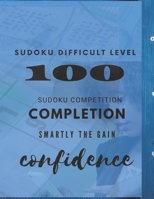 SUDOKU DIFFICULT LEVEL

100

SUDOKU COMPETITION

COMPLETION

SMARTLY THE GAIN

confidence